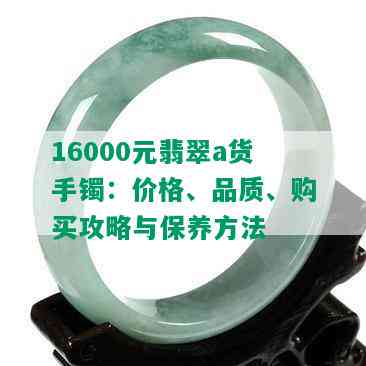 16000元翡翠a货手镯：价格、品质、购买攻略与保养方法